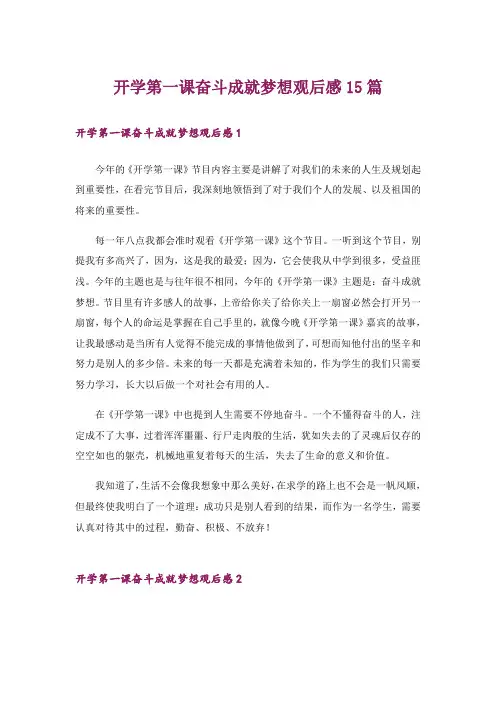 开学第一课奋斗成就梦想观后感15篇

开学第一课奋斗成就梦想观后感1

今年的《开学第一课》节目内容主要是讲解了对我们的未来的人生及规划起到重要性，在看完节目后，我深刻地领悟到了对于我们个人的发展、以及祖国的将来的重要性。

每一年八点我都会准时观看《开学第一课》这个节目。一听到这个节目，别提我有多高兴了，因为，这是我的最爱；因为，它会使我从中学到很多，受益匪浅。今年的主题也是与往年很不相同，今年的《开学第一课》主题是：奋斗成就梦想。节目里有许多感人的故事，上帝给你关了给你关上一扇窗必然会打开另一扇窗，每个人的命运是掌握在自己手里的，就像今晚《开学第一课》嘉宾的故事，让我最感动是当所有人觉得不能完成的事情他做到了，可想而知他付出的坚辛和努力是别人的多少倍。未来的每一天都是充满着未知的，作为学生的我们只需要努力学习，长大以后做一个对社会有用的人。

在《开学第一课》中也提到人生需要不停地奋斗。一个不懂得奋斗的人，注定成不了大事，过着浑浑噩噩、行尸走肉般的生活，犹如失去的了灵魂后仅存的空空如也的躯壳，机械地重复着每天的生活，失去了生命的意义和价值。

我知道了，生活不会像我想象中那么美好，在求学的路上也不会是一帆风顺，但最终使我明白了一个道理：成功只是别人看到的结果，而作为一名学生，需要认真对待其中的过程，勤奋、积极、不放弃！

开学第一课奋斗成就梦想观后感2